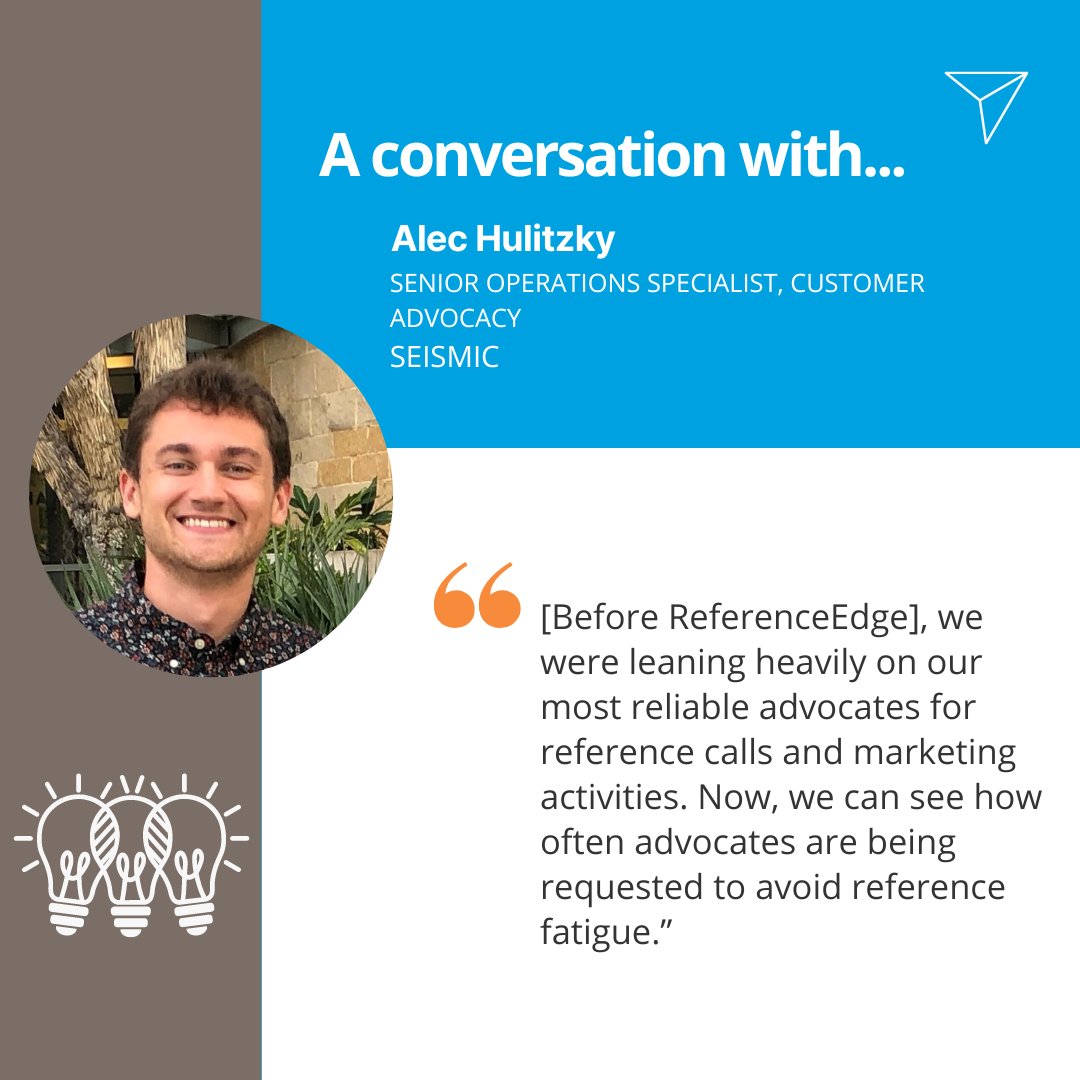 A conversation with...

Alec Hulitzky

SENIOR OPERATIONS SPECIALIST, CUSTOMER ADVOCACY

SEISMIC

“

[Before ReferenceEdge], we were leaning heavily on our most reliable advocates for reference calls and marketing activities. Now, we can see how often advocates are being requested to avoid reference fatigue.”